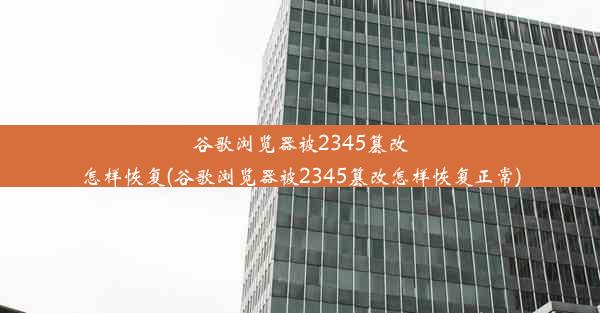 谷歌浏览器被2345篡改怎样恢复(谷歌浏览器被2345篡改怎样恢复正常)